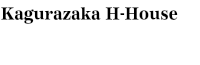 Kagurazaka H-House